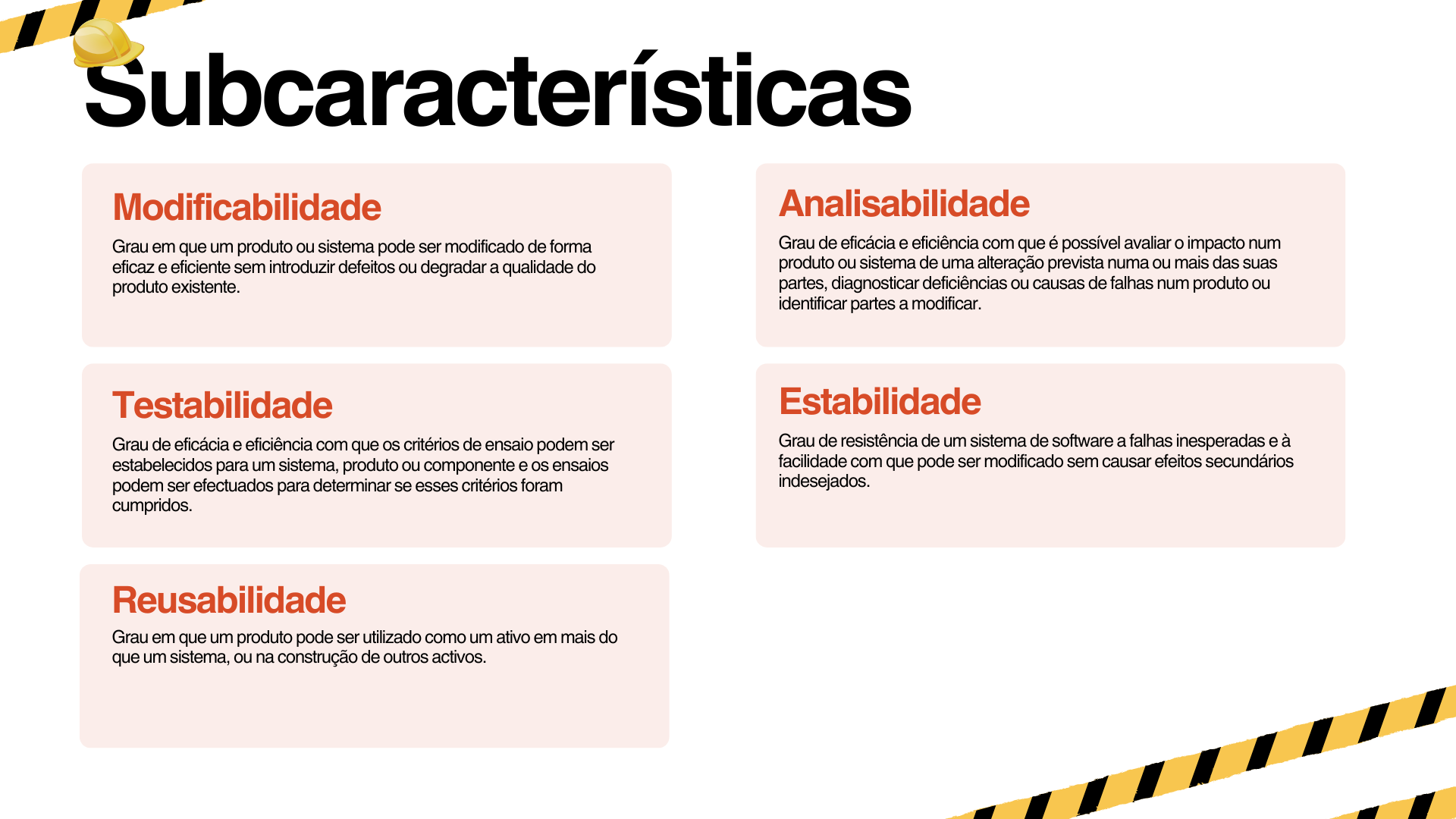 Subcaracterísticas

Modificabilidade

Grau em que um produto ou sistema pode ser modificado de forma eficaz e eficiente sem introduzir defeitos ou degradar a qualidade do produto existente.

Testabilidade

Grau de eficácia e eficiência com que os critérios de ensaio podem ser estabelecidos para um sistema, produto ou componente e os ensaios podem ser efectuados para determinar se esses critérios foram cumpridos.

Reusabilidade

Grau em que um produto pode ser utilizado como um ativo em mais do que um sistema, ou na construção de outros activos.

Analisabilidade

Grau de eficácia e eficiência com que é possível avaliar o impacto num produto ou sistema de uma alteração prevista numa ou mais das suas partes, diagnosticar deficiências ou causas de falhas num produto ou identificar partes a modificar.

Estabilidade

Grau de resistência de um sistema de software a falhas inesperadas e à facilidade com que pode ser modificado sem causar efeitos secundários indesejados.